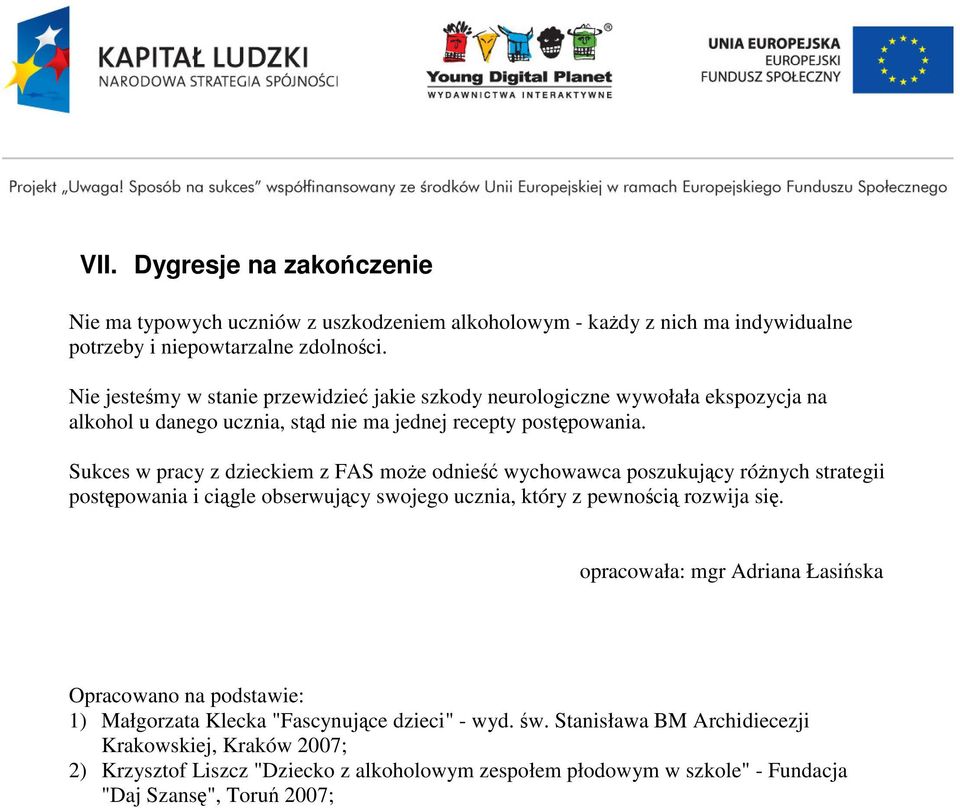 KAPITAŁ LUDZKI
NARODOWA STRATEGIA SPÓJNOŚCI

Young Digital Planet
WYDAWNICTWA INTERAKTYWNE

UNIA EUROPEJSKA
EUROPEJSKI
FUNDUSZ SPOŁECZNY

Projekt „Uwaga! Sposób na sukces” współfinansowany ze środków Unii Europejskiej w ramach Europejskiego Funduszu Społecznego

VII. Dygresje na zakończenie

Nie ma typowych uczniów z uszkodzeniem alkoholowym - każdy z nich ma indywidualne potrzeby i niepowtarzalne zdolności.

Nie jesteśmy w stanie przewidzieć jakie szkody neurologiczne wywołała ekspozycja na alkohol u danego ucznia, stąd nie ma jednej recepty postępowania.

Sukces w pracy z dzieckiem z FAS może odnieść wychowawca poszukujący różnych strategii postępowania i ciągle obserwujący swojego ucznia, który z pewnością rozwija się.

opracowała: mgr Adriana Łasińska

Opracowano na podstawie:
1) Małgorzata Klecka "Fascynujące dzieci" - wyd. św. Stanisława BM Archidiecezji Krakowskiej, Kraków 2007;
2) Krzysztof Liszcz "Dziecko z alkoholowym zespołem płodowym w szkole" - Fundacja "Daj Szansę", Toruń 2007;